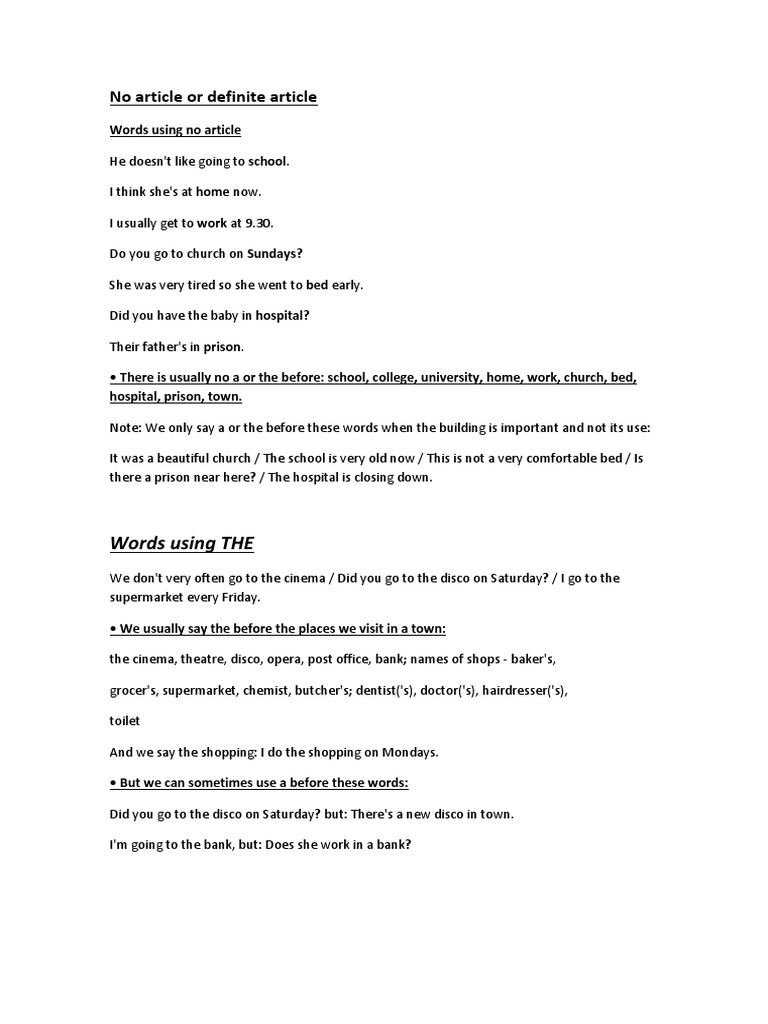 No article or definite article

Words using no article

He doesn't like going to school.

I think she's at home now.

I usually get to work at 9.30.

Do you go to church on Sundays?

She was very tired so she went to bed early.

Did you have the baby in hospital?

Their father's in prison.

• There is usually no a or the before: school, college, university, home, work, church, bed, hospital, prison, town.

Note: We only say a or the before these words when the building is important and not its use:

It was a beautiful church / The school is very old now / This is not a very comfortable bed / Is there a prison near here? / The hospital is closing down.

Words using THE

We don't very often go to the cinema / Did you go to the disco on Saturday? / I go to the supermarket every Friday.

• We usually say the before the places we visit in a town:

the cinema, theatre, disco, opera, post office, bank; names of shops - baker's,

grocer's, supermarket, chemist, butcher's; dentist('s), doctor('s), hairdresser('s),

toilet

And we say the shopping: I do the shopping on Mondays.

• But we can sometimes use a before these words:

Did you go to the disco on Saturday? but: There's a new disco in town.

I'm going to the bank, but: Does she work in a bank?